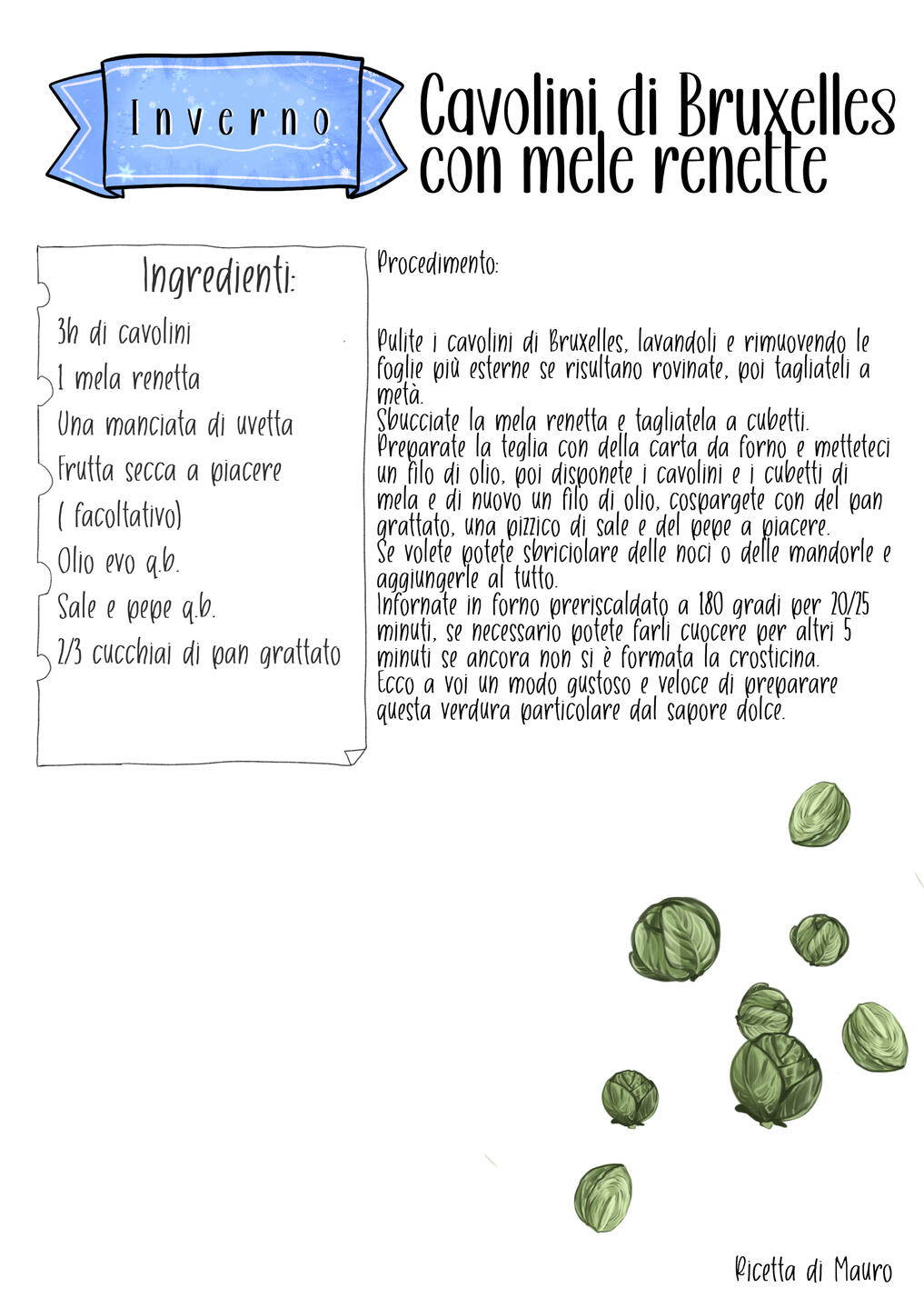 Inverno

Cavolini di Bruxelles con mele renette

Ingredienti:

3h di cavolini

1 mela renetta

Una manciata di uvetta

Frutta secca a piacere

( facoltativo)

Olio evo q.b.

Sale e pepe q.b.

2/3 cucchiai di pan grattato

Procedimento:

Pulite i cavolini di Bruxelles, lavandoli e rimuovendo le foglie più esterne se risultano rovinate, poi tagliateli a metà.
Sbucciate la mela renetta e tagliatela a cubetti.
Preparate la teglia con della carta da forno e metteteci un filo di olio, poi disponete i cavolini e i cubetti di mela e di nuovo un filo di olio, cospargete con del pan grattato, una pizzico di sale e del pepe a piacere.
Se volete potete sbriciolare delle noci o delle mandorle e aggiungerle al tutto.
Infornate in forno preriscaldato a 180 gradi per 20/25 minuti, se necessario potete farli cuocere per altri 5 minuti se ancora non si è formata la crosticina.
Ecco a voi un modo gustoso e veloce di preparare questa verdura particolare dal sapore dolce.

Ricetta di Mauro